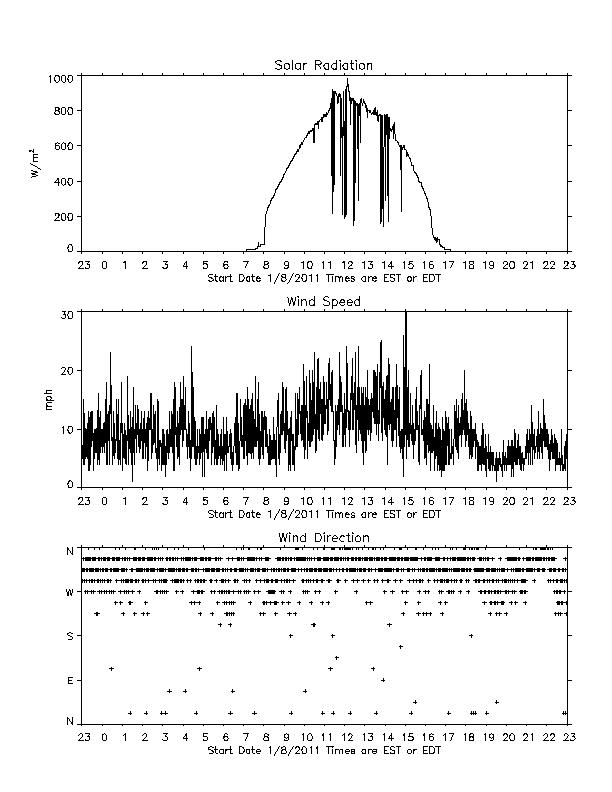 Solar Radiation

1000
800
600
400
200
0

$W/m^2$

23 0 1 2 3 4 5 6 7 8 9 10 11 12 13 14 15 16 17 18 19 20 21 22 23
Start Date 1/8/2011 Times are EST or EDT

Wind Speed

30
20
10
0

mph

23 0 1 2 3 4 5 6 7 8 9 10 11 12 13 14 15 16 17 18 19 20 21 22 23
Start Date 1/8/2011 Times are EST or EDT

Wind Direction

N
W
S
E
N

23 0 1 2 3 4 5 6 7 8 9 10 11 12 13 14 15 16 17 18 19 20 21 22 23
Start Date 1/8/2011 Times are EST or EDT